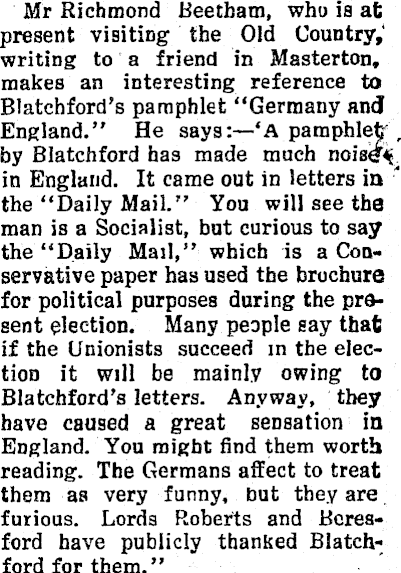 Mr Richmond Beetham, who is at present visiting the Old Country, writing to a friend in Masterton, makes an interesting reference to Blatchford's pamphlet "Germany and England." He says:—'A pamphlet by Blatchford has made much noise in England. It came out in letters in the "Daily Mail." You will see the man is a Socialist, but curious to say the "Daily Mail," which is a Conservative paper has used the brochure for political purposes during the present election. Many people say that if the Unionists succeed in the election it will be mainly owing to Blatchford's letters. Anyway, they have caused a great sensation in England. You might find them worth reading. The Germans affect to treat them as very funny, but they are furious. Lords Roberts and Beresford have publicly thanked Blatchford for them."